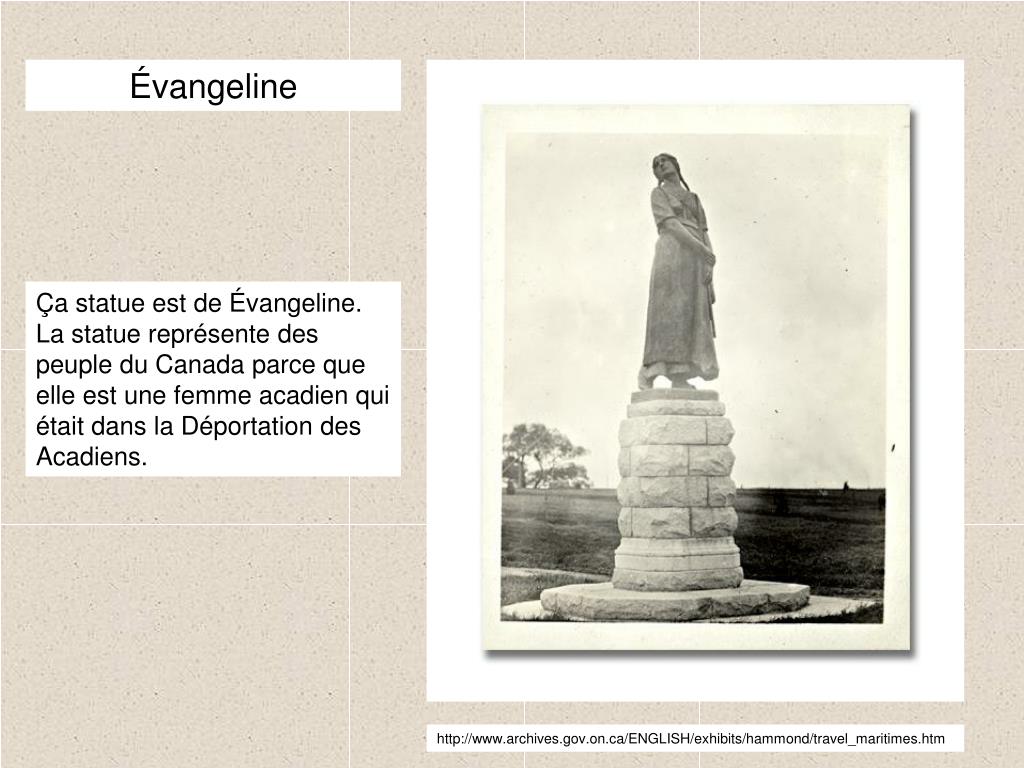 Évangeline

Ça statue est de Évangeline. La statue représente des peuple du Canada parce que elle est une femme acadien qui était dans la Déportation des Acadiens.

http://www.archives.gov.on.ca/ENGLISH/exhibits/hammond/travel_maritimes.htm